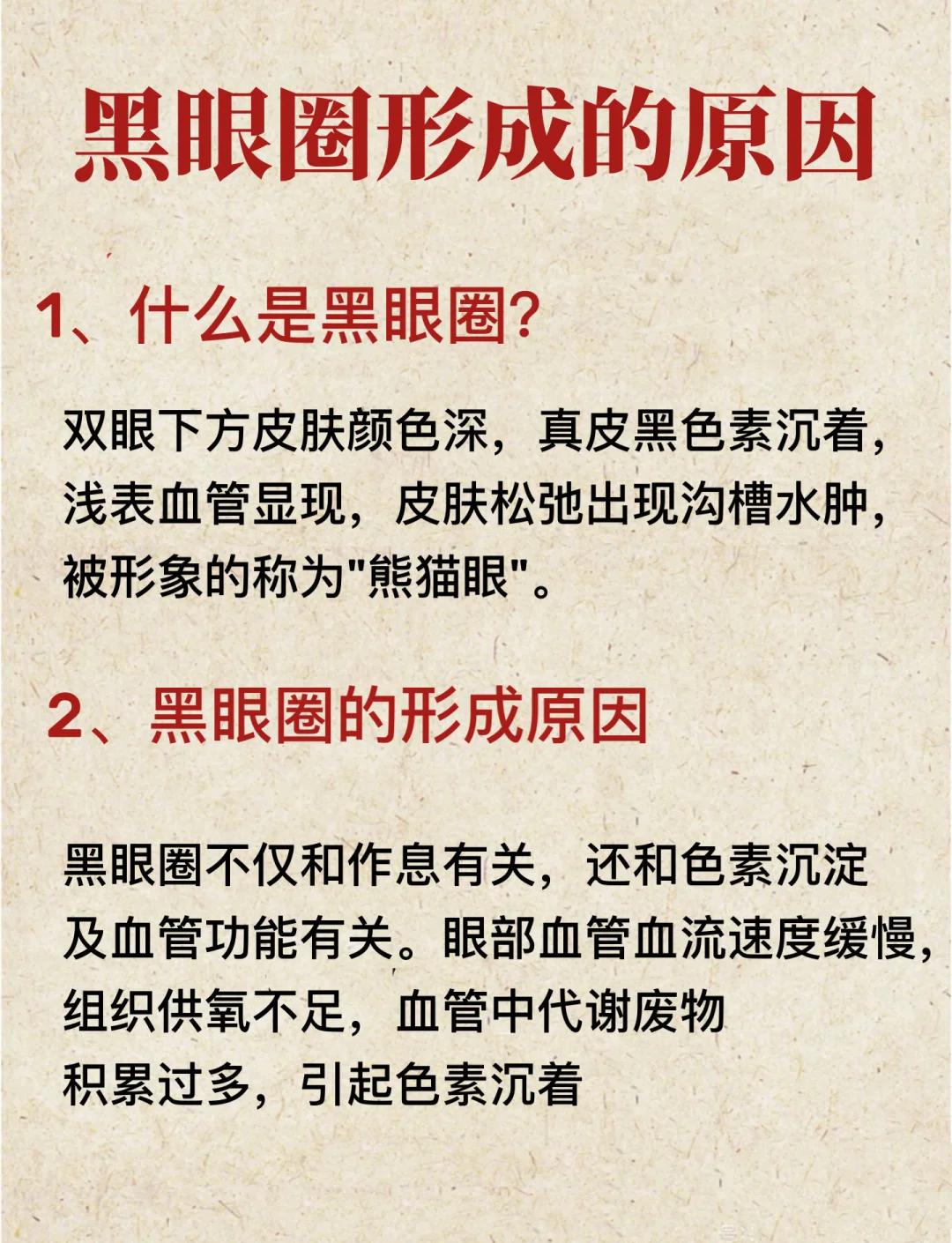 黑眼圈形成的原因

1、什么是黑眼圈?

双眼下方皮肤颜色深，真皮黑色素沉着，浅表血管显现，皮肤松弛出现沟槽水肿，被形象的称为“熊猫眼”。

2、黑眼圈的形成原因

黑眼圈不仅和作息有关，还和色素沉淀及血管功能有关。眼部血管血流速度缓慢，组织供氧不足，血管中代谢废物积累过多，引起色素沉着